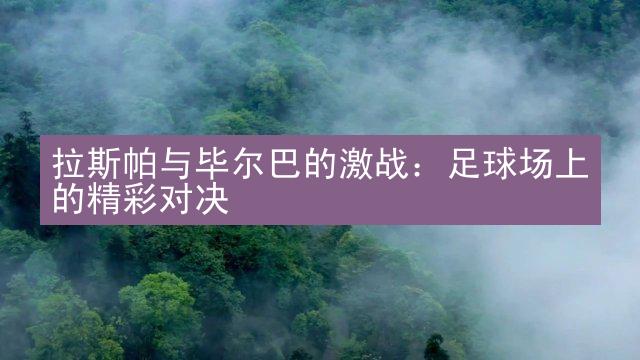 拉斯帕与毕尔巴的激战：足球场上的精彩对决